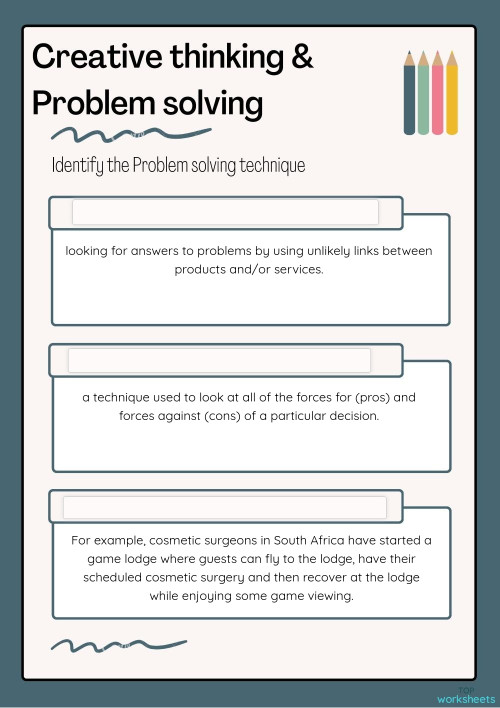 Creative thinking & Problem solving

Identify the Problem solving technique

looking for answers to problems by using unlikely links between products and/or services.

a technique used to look at all of the forces for (pros) and forces against (cons) of a particular decision.

For example, cosmetic surgeons in South Africa have started a game lodge where guests can fly to the lodge, have their scheduled cosmetic surgery and then recover at the lodge while enjoying some game viewing.

TOP worksheets